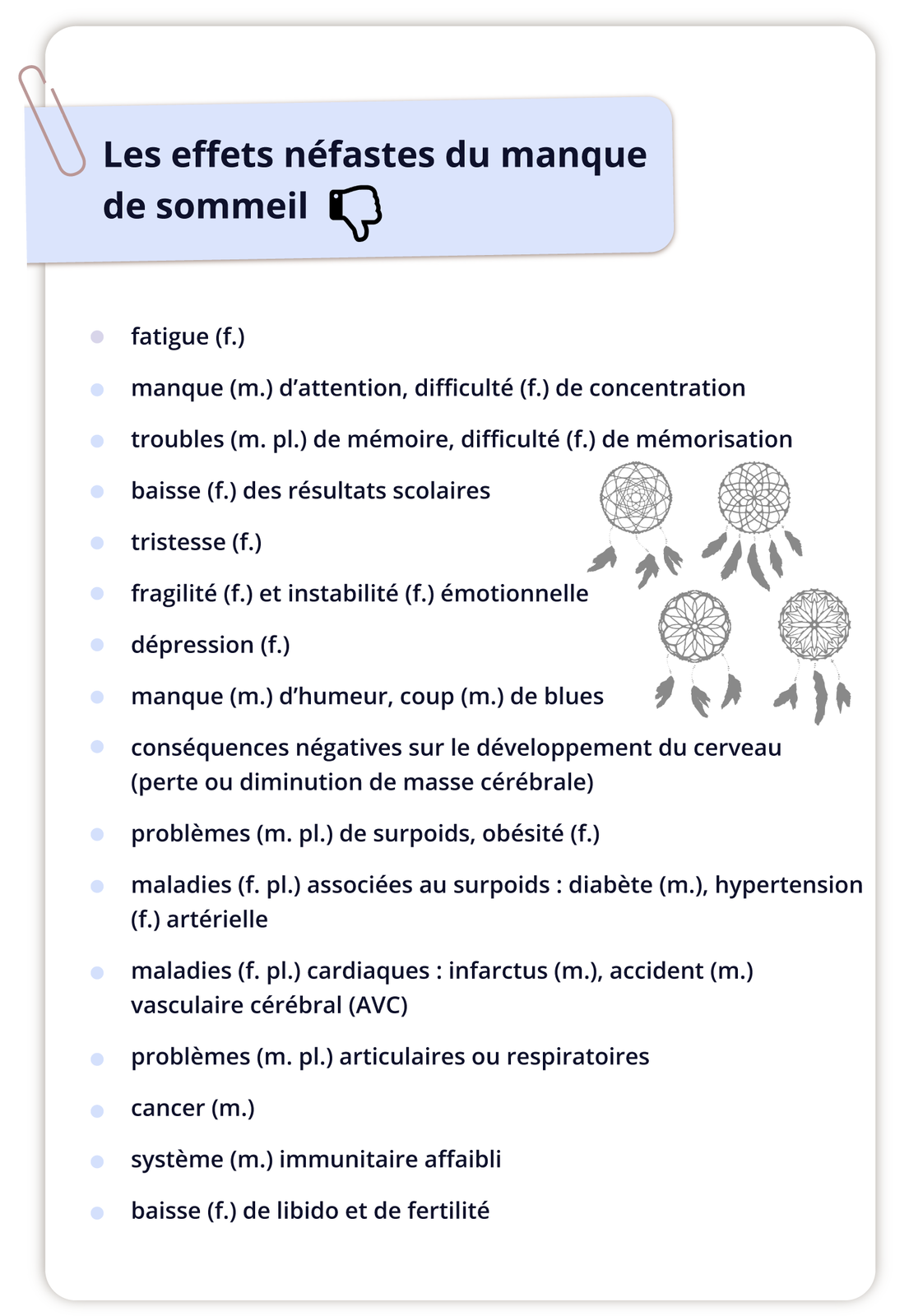 Les effets néfastes du manque de sommeil

- fatigue (f.)
- manque (m.) d'attention, difficulté (f.) de concentration
- troubles (m. pl.) de mémoire, difficulté (f.) de mémorisation
- baisse (f.) des résultats scolaires
- tristesse (f.)
- fragilité (f.) et instabilité (f.) émotionnelle
- dépression (f.)
- manque (m.) d'humeur, coup (m.) de blues
- conséquences négatives sur le développement du cerveau (perte ou diminution de masse cérébrale)
- problèmes (m. pl.) de surpoids, obésité (f.)
- maladies (f. pl.) associées au surpoids : diabète (m.), hypertension (f.) artérielle
- maladies (f. pl.) cardiaques : infarctus (m.), accident (m.) vasculaire cérébral (AVC)
- problèmes (m. pl.) articulaires ou respiratoires
- cancer (m.)
- système (m.) immunitaire affaibli
- baisse (f.) de libido et de fertilité